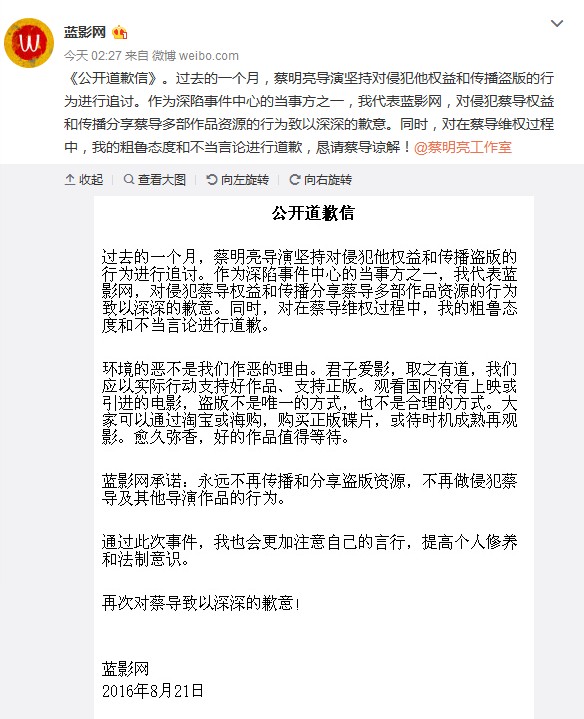 蓝影网

今天 02:27 来自 微博 weibo.com

《公开道歉信》。过去的一个月，蔡明亮导演坚持对侵犯他权益和传播盗版的行为进行追讨。作为深陷事件中心的当事方之一，我代表蓝影网，对侵犯蔡导权益和传播分享蔡导多部作品资源的行为致以深深的歉意。同时，对在蔡导维权过程中，我的粗鲁态度和不当言论进行道歉，恳请蔡导谅解！@蔡明亮工作室

收起 | 查看大图 | 向左旋转 | 向右旋转

公开道歉信

过去的一个月，蔡明亮导演坚持对侵犯他权益和传播盗版的行为进行追讨。作为深陷事件中心的当事方之一，我代表蓝影网，对侵犯蔡导权益和传播分享蔡导多部作品资源的行为致以深深的歉意。同时，对在蔡导维权过程中，我的粗鲁态度和不当言论进行道歉。

环境的恶不是我们作恶的理由。君子爱影，取之有道，我们应以实际行动支持好作品、支持正版。观看国内没有上映或引进的电影，盗版不是唯一的方式，也不是合理的方式。大家可以通过淘宝或海购，购买正版碟片，或待时机成熟再观影。愈久弥香，好的作品值得等待。

蓝影网承诺：永远不再传播和分享盗版资源，不再做侵犯蔡导及其他导演作品的行为。

通过此次事件，我也会更加注意自己的言行，提高个人修养和法制意识。

再次对蔡导致以深深的歉意！

蓝影网
2016年8月21日